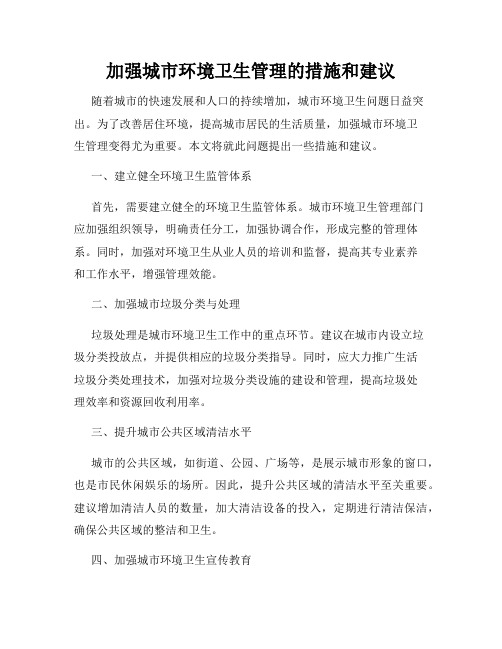 加强城市环境卫生管理的措施和建议

随着城市的快速发展和人口的持续增加，城市环境卫生问题日益突出。为了改善居住环境，提高城市居民的生活质量，加强城市环境卫生管理变得尤为重要。本文将就此问题提出一些措施和建议。

一、建立健全环境卫生监管体系

首先，需要建立健全的环境卫生监管体系。城市环境卫生管理部门应加强组织领导，明确责任分工，加强协调合作，形成完整的管理体系。同时，加强对环境卫生从业人员的培训和监督，提高其专业素养和工作水平，增强管理效能。

二、加强城市垃圾分类与处理

垃圾处理是城市环境卫生工作中的重点环节。建议在城市内设立垃圾分类投放点，并提供相应的垃圾分类指导。同时，应大力推广生活垃圾分类处理技术，加强对垃圾分类设施的建设和管理，提高垃圾处理效率和资源回收利用率。

三、提升城市公共区域清洁水平

城市的公共区域，如街道、公园、广场等，是展示城市形象的窗口，也是市民休闲娱乐的场所。因此，提升公共区域的清洁水平至关重要。建议增加清洁人员的数量，加大清洁设备的投入，定期进行清洁保洁，确保公共区域的整洁和卫生。

四、加强城市环境卫生宣传教育